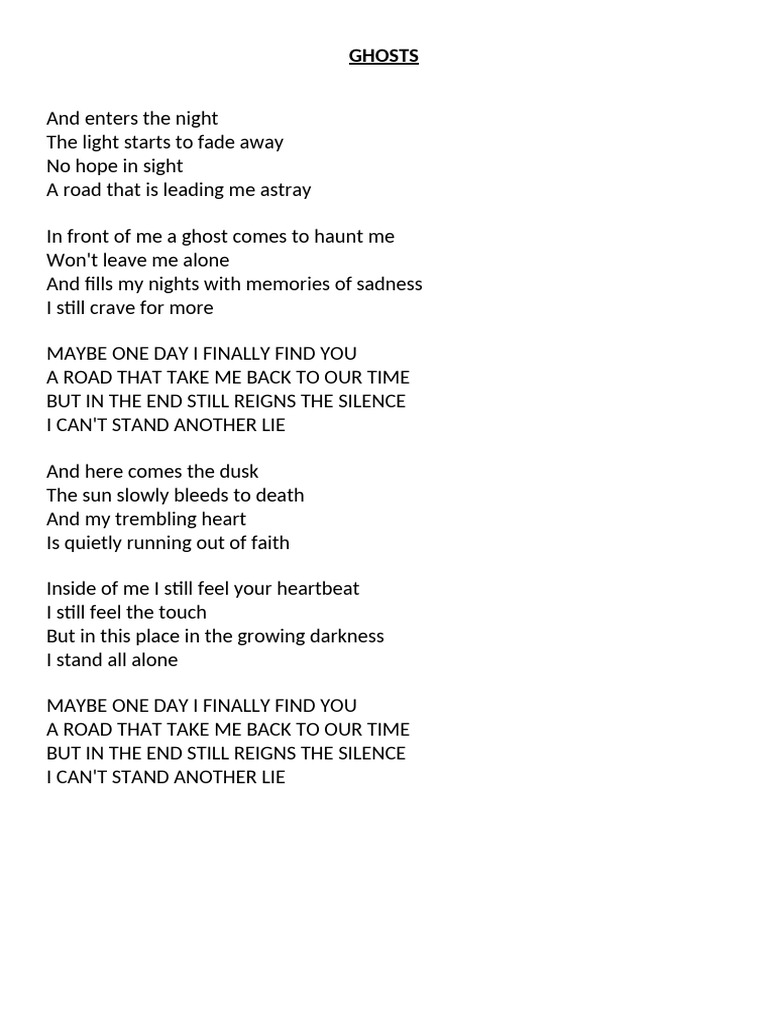 GHOSTS

And enters the night
The light starts to fade away
No hope in sight
A road that is leading me astray

In front of me a ghost comes to haunt me
Won't leave me alone
And fills my nights with memories of sadness
I still crave for more

MAYBE ONE DAY I FINALLY FIND YOU
A ROAD THAT TAKE ME BACK TO OUR TIME
BUT IN THE END STILL REIGNS THE SILENCE
I CAN'T STAND ANOTHER LIE

And here comes the dusk
The sun slowly bleeds to death
And my trembling heart
Is quietly running out of faith

Inside of me I still feel your heartbeat
I still feel the touch
But in this place in the growing darkness
I stand all alone

MAYBE ONE DAY I FINALLY FIND YOU
A ROAD THAT TAKE ME BACK TO OUR TIME
BUT IN THE END STILL REIGNS THE SILENCE
I CAN'T STAND ANOTHER LIE